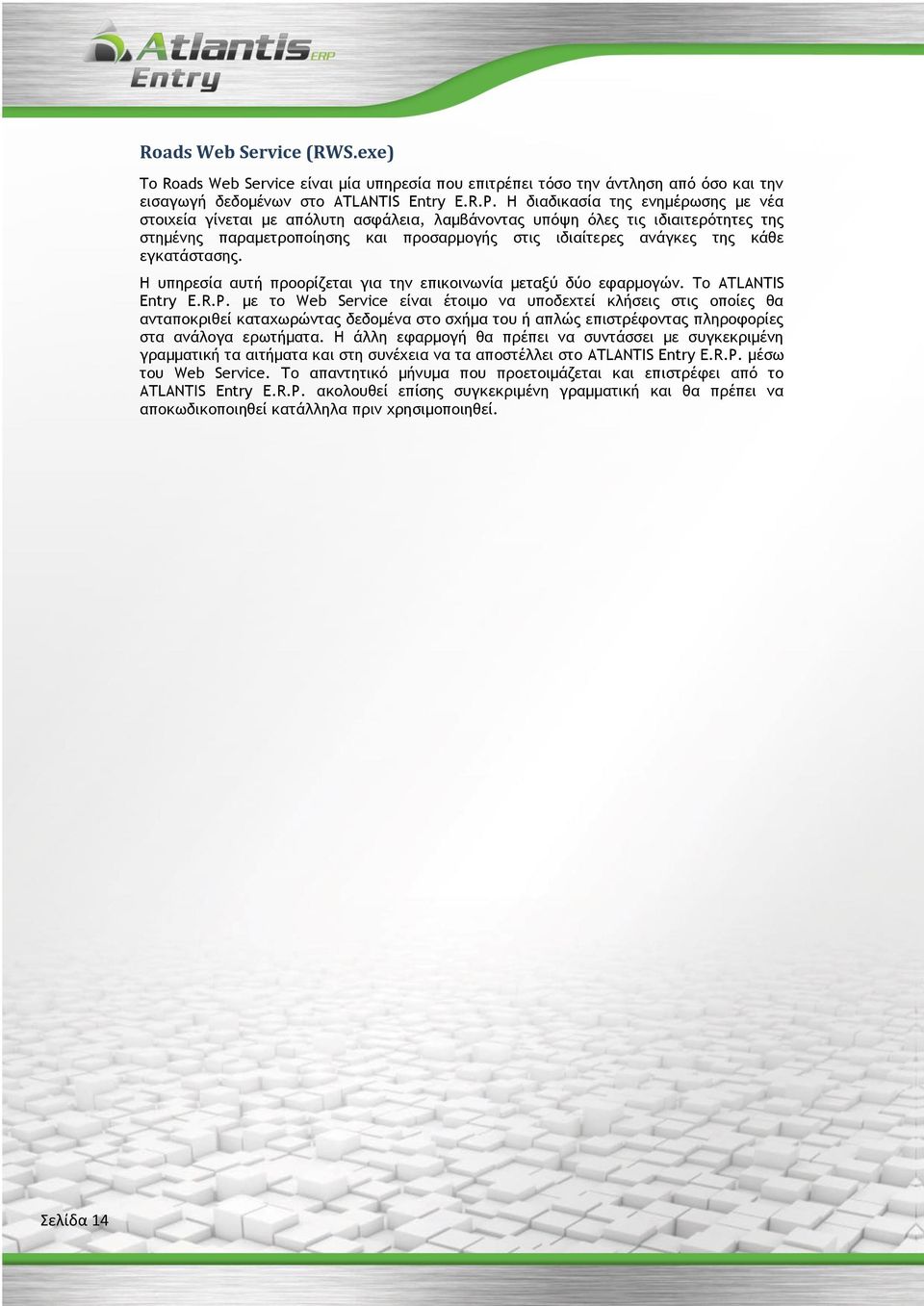 Atlantis ERP
Entry

Roads Web Service (RWS.exe)

Το Roads Web Service είναι μία υπηρεσία που επιτρέπει τόσο την άντληση από όσο και την εισαγωγή δεδομένων στο ATLANTIS Entry E.R.P. Η διαδικασία της ενημέρωσης με νέα στοιχεία γίνεται με απόλυτη ασφάλεια, λαμβάνοντας υπόψη όλες τις ιδιαιτερότητες της στημένης παραμετροποίησης και προσαρμογής στις ιδιαίτερες ανάγκες της κάθε εγκατάστασης.

Η υπηρεσία αυτή προορίζεται για την επικοινωνία μεταξύ δύο εφαρμογών. Το ATLANTIS Entry E.R.P. με το Web Service είναι έτοιμο να υποδεχτεί κλήσεις στις οποίες θα ανταποκριθεί καταχωρώντας δεδομένα στο σχήμα του ή απλώς επιστρέφοντας πληροφορίες στα ανάλογα ερωτήματα. Η άλλη εφαρμογή θα πρέπει να συντάσσει με συγκεκριμένη γραμματική τα αιτήματα και στη συνέχεια να τα αποστέλλει στο ATLANTIS Entry E.R.P. μέσω του Web Service. Το απαντητικό μήνυμα που προετοιμάζεται και επιστρέφει από το ATLANTIS Entry E.R.P. ακολουθεί επίσης συγκεκριμένη γραμματική και θα πρέπει να αποκωδικοποιηθεί κατάλληλα πριν χρησιμοποιηθεί.

Σελίδα 14